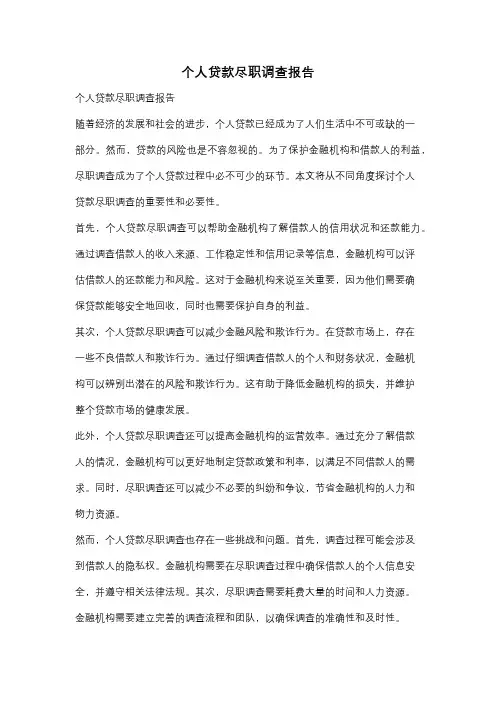 个人贷款尽职调查报告

个人贷款尽职调查报告

随着经济的发展和社会的进步，个人贷款已经成为了人们生活中不可或缺的一部分。然而，贷款的风险也是不容忽视的。为了保护金融机构和借款人的利益，尽职调查成为了个人贷款过程中必不可少的环节。本文将从不同角度探讨个人贷款尽职调查的重要性和必要性。

首先，个人贷款尽职调查可以帮助金融机构了解借款人的信用状况和还款能力。通过调查借款人的收入来源、工作稳定性和信用记录等信息，金融机构可以评估借款人的还款能力和风险。这对于金融机构来说至关重要，因为他们需要确保贷款能够安全地回收，同时也需要保护自身的利益。

其次，个人贷款尽职调查可以减少金融风险和欺诈行为。在贷款市场上，存在一些不良借款人和欺诈行为。通过仔细调查借款人的个人和财务状况，金融机构可以辨别出潜在的风险和欺诈行为。这有助于降低金融机构的损失，并维护整个贷款市场的健康发展。

此外，个人贷款尽职调查还可以提高金融机构的运营效率。通过充分了解借款人的情况，金融机构可以更好地制定贷款政策和利率，以满足不同借款人的需求。同时，尽职调查还可以减少不必要的纠纷和争议，节省金融机构的人力和物力资源。

然而，个人贷款尽职调查也存在一些挑战和问题。首先，调查过程可能会涉及到借款人的隐私权。金融机构需要在尽职调查过程中确保借款人的个人信息安全，并遵守相关法律法规。其次，尽职调查需要耗费大量的时间和人力资源。金融机构需要建立完善的调查流程和团队，以确保调查的准确性和及时性。